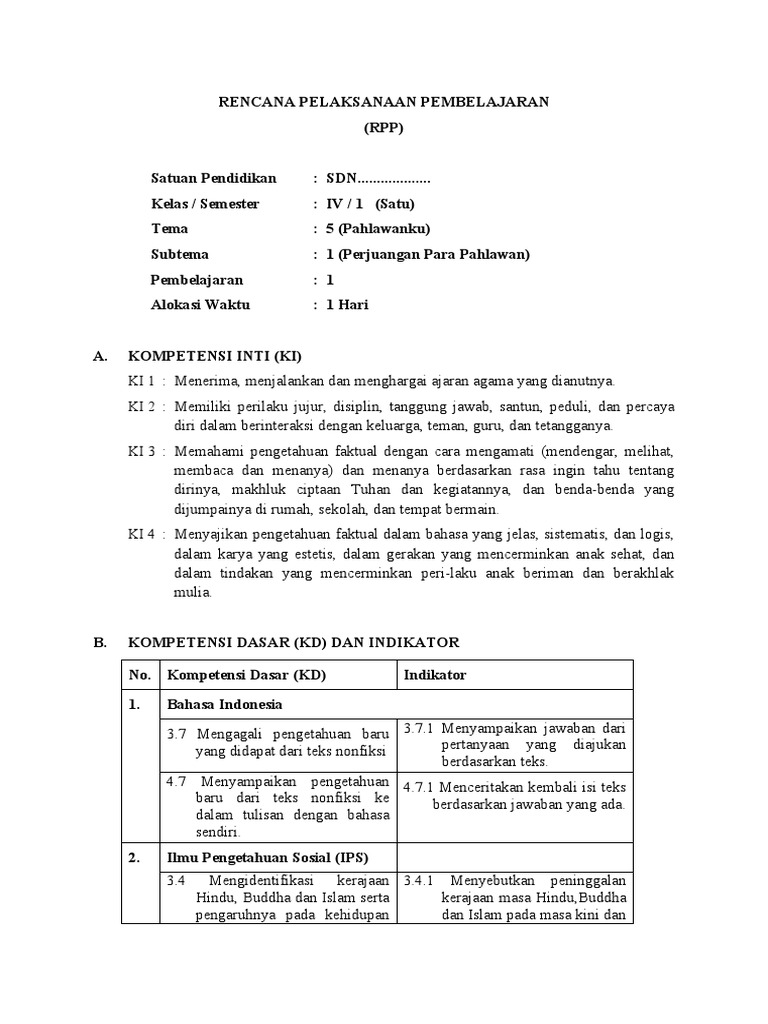 RENCANA PELAKSANAAN PEMBELAJARAN
(RPP)

Satuan Pendidikan : SDN...................
Kelas / Semester : IV / 1 (Satu)
Tema : 5 (Pahlawanku)
Subtema : 1 (Perjuangan Para Pahlawan)
Pembelajaran : 1
Alokasi Waktu : 1 Hari

A. KOMPETENSI INTI (KI)

KI 1 : Menerima, menjalankan dan menghargai ajaran agama yang dianutnya.

KI 2 : Memiliki perilaku jujur, disiplin, tanggung jawab, santun, peduli, dan percaya diri dalam berinteraksi dengan keluarga, teman, guru, dan tetangganya.

KI 3 : Memahami pengetahuan faktual dengan cara mengamati (mendengar, melihat, membaca dan menanya) dan menanya berdasarkan rasa ingin tahu tentang dirinya, makhluk ciptaan Tuhan dan kegiatannya, dan benda-benda yang dijumpainya di rumah, sekolah, dan tempat bermain.

KI 4 : Menyajikan pengetahuan faktual dalam bahasa yang jelas, sistematis, dan logis, dalam karya yang estetis, dalam gerakan yang mencerminkan anak sehat, dan dalam tindakan yang mencerminkan peri-laku anak beriman dan berakhlak mulia.

B. KOMPETENSI DASAR (KD) DAN INDIKATOR

| No. | Kompetensi Dasar (KD) | Indikator |
|---|---|---|
| 1. | Bahasa Indonesia | |
| | 3.7 Mengagali pengetahuan baru yang didapat dari teks nonfiksi | 3.7.1 Menyampaikan jawaban dari pertanyaan yang diajukan berdasarkan teks. |
| | 4.7 Menyampaikan pengetahuan baru dari teks nonfiksi ke dalam tulisan dengan bahasa sendiri. | 4.7.1 Menceritakan kembali isi teks berdasarkan jawaban yang ada. |
| 2. | Ilmu Pengetahuan Sosial (IPS) | |
| | 3.4 Mengidentifikasi kerajaan Hindu, Buddha dan Islam serta pengaruhnya pada kehidupan | 3.4.1 Menyebutkan peninggalan kerajaan masa Hindu,Buddha dan Islam pada masa kini dan |